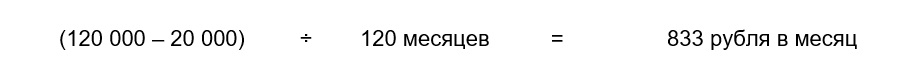 (120 000 – 20 000) ÷ 120 месяцев = 833 рубля в месяц